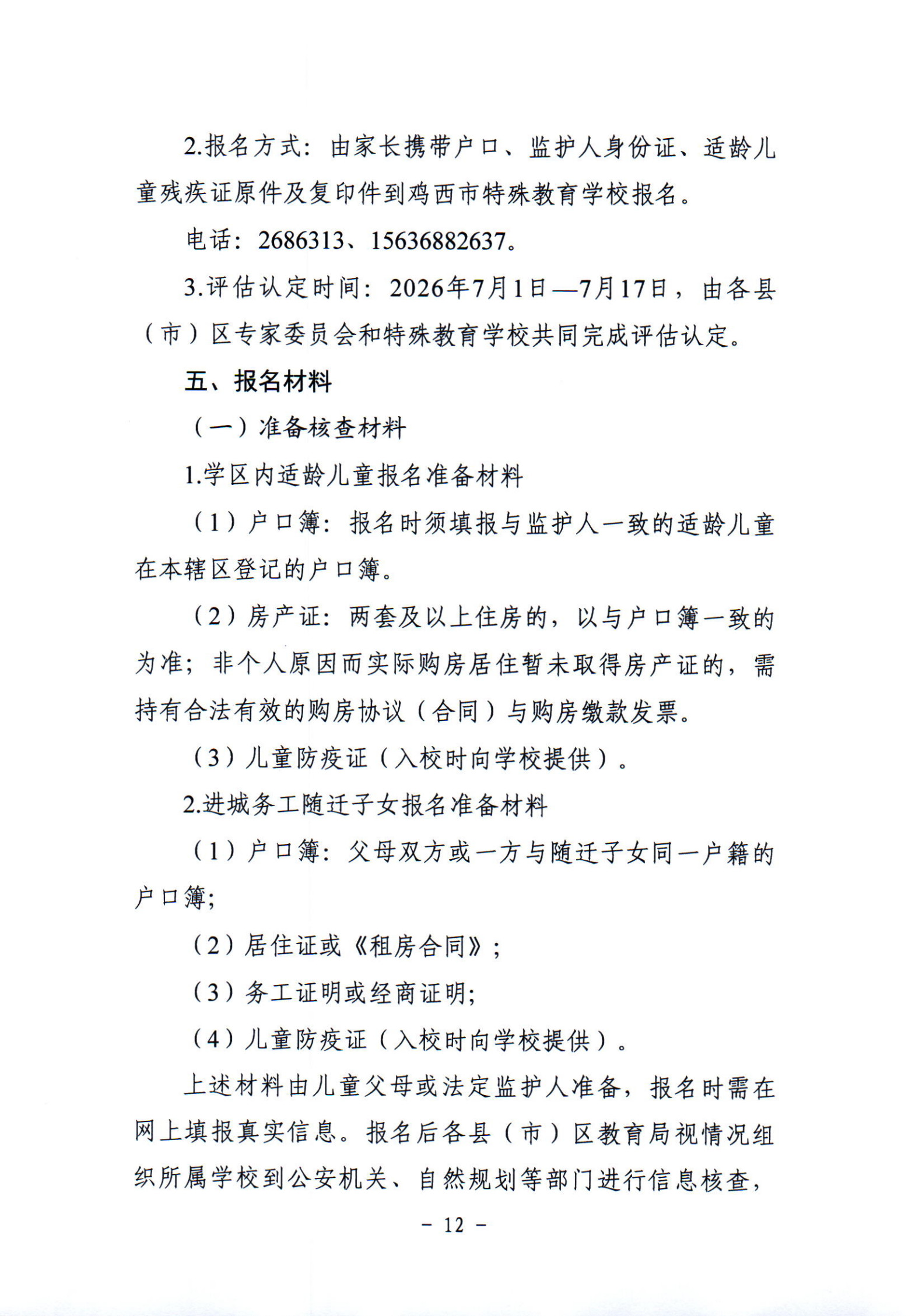 2.报名方式：由家长携带户口、监护人身份证、适龄儿童残疾证原件及复印件到鸡西市特殊教育学校报名。

电话：2686313、15636882637。

3.评估认定时间：2026年7月1日—7月17日，由各县（市）区专家委员会和特殊教育学校共同完成评估认定。

五、报名材料

（一）准备核查材料

1.学区内适龄儿童报名准备材料

（1）户口簿：报名时须填报与监护人一致的适龄儿童在本辖区登记的户口簿。

（2）房产证：两套及以上住房的，以与户口簿一致的为准；非个人原因而实际购房居住暂未取得房产证的，需持有合法有效的购房协议（合同）与购房缴款发票。

（3）儿童防疫证（入校时向学校提供）。

2.进城务工随迁子女报名准备材料

（1）户口簿：父母双方或一方与随迁子女同一户籍的户口簿;

（2）居住证或《租房合同》;

（3）务工证明或经商证明;

（4）儿童防疫证（入校时向学校提供）。

上述材料由儿童父母或法定监护人准备，报名时需在网上填报真实信息。报名后各县（市）区教育局视情况组织所属学校到公安机关、自然规划等部门进行信息核查，

- 12 -